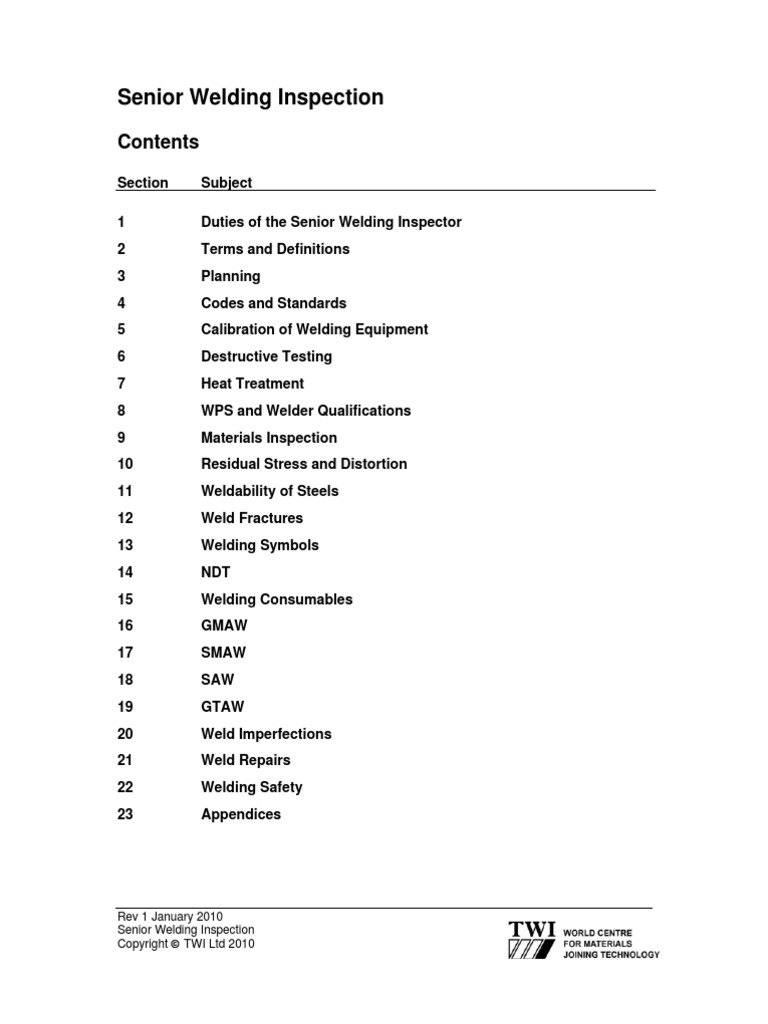 Senior Welding Inspection

Contents

| Section | Subject |
|---|---|
| 1 | Duties of the Senior Welding Inspector |
| 2 | Terms and Definitions |
| 3 | Planning |
| 4 | Codes and Standards |
| 5 | Calibration of Welding Equipment |
| 6 | Destructive Testing |
| 7 | Heat Treatment |
| 8 | WPS and Welder Qualifications |
| 9 | Materials Inspection |
| 10 | Residual Stress and Distortion |
| 11 | Weldability of Steels |
| 12 | Weld Fractures |
| 13 | Welding Symbols |
| 14 | NDT |
| 15 | Welding Consumables |
| 16 | GMAW |
| 17 | SMAW |
| 18 | SAW |
| 19 | GTAW |
| 20 | Weld Imperfections |
| 21 | Weld Repairs |
| 22 | Welding Safety |
| 23 | Appendices |

Rev 1 January 2010
Senior Welding Inspection
Copyright © TWI Ltd 2010

TWI WORLD CENTRE FOR MATERIALS JOINING TECHNOLOGY